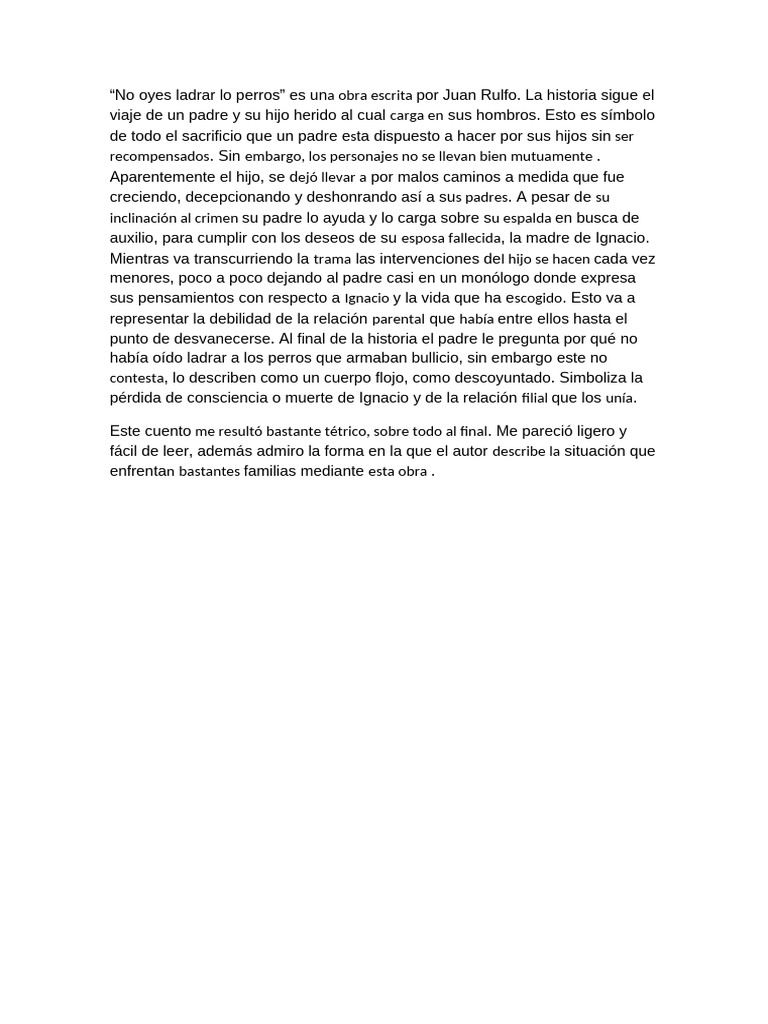 “No oyes ladrar lo perros” es una obra escrita por Juan Rulfo. La historia sigue el viaje de un padre y su hijo herido al cual carga en sus hombros. Esto es símbolo de todo el sacrificio que un padre esta dispuesto a hacer por sus hijos sin ser recompensados. Sin embargo, los personajes no se llevan bien mutuamente . Aparentemente el hijo, se dejó llevar a por malos caminos a medida que fue creciendo, decepcionando y deshonrando así a sus padres. A pesar de su inclinación al crimen su padre lo ayuda y lo carga sobre su espalda en busca de auxilio, para cumplir con los deseos de su esposa fallecida, la madre de Ignacio. Mientras va transcurriendo la trama las intervenciones del hijo se hacen cada vez menores, poco a poco dejando al padre casi en un monólogo donde expresa sus pensamientos con respecto a Ignacio y la vida que ha escogido. Esto va a representar la debilidad de la relación parental que había entre ellos hasta el punto de desvanecerse. Al final de la historia el padre le pregunta por qué no había oído ladrar a los perros que armaban bullicio, sin embargo este no contesta, lo describen como un cuerpo flojo, como descoyuntado. Simboliza la pérdida de consciencia o muerte de Ignacio y de la relación filial que los unía.

Este cuento me resultó bastante tétrico, sobre todo al final. Me pareció ligero y fácil de leer, además admiro la forma en la que el autor describe la situación que enfrentan bastantes familias mediante esta obra .